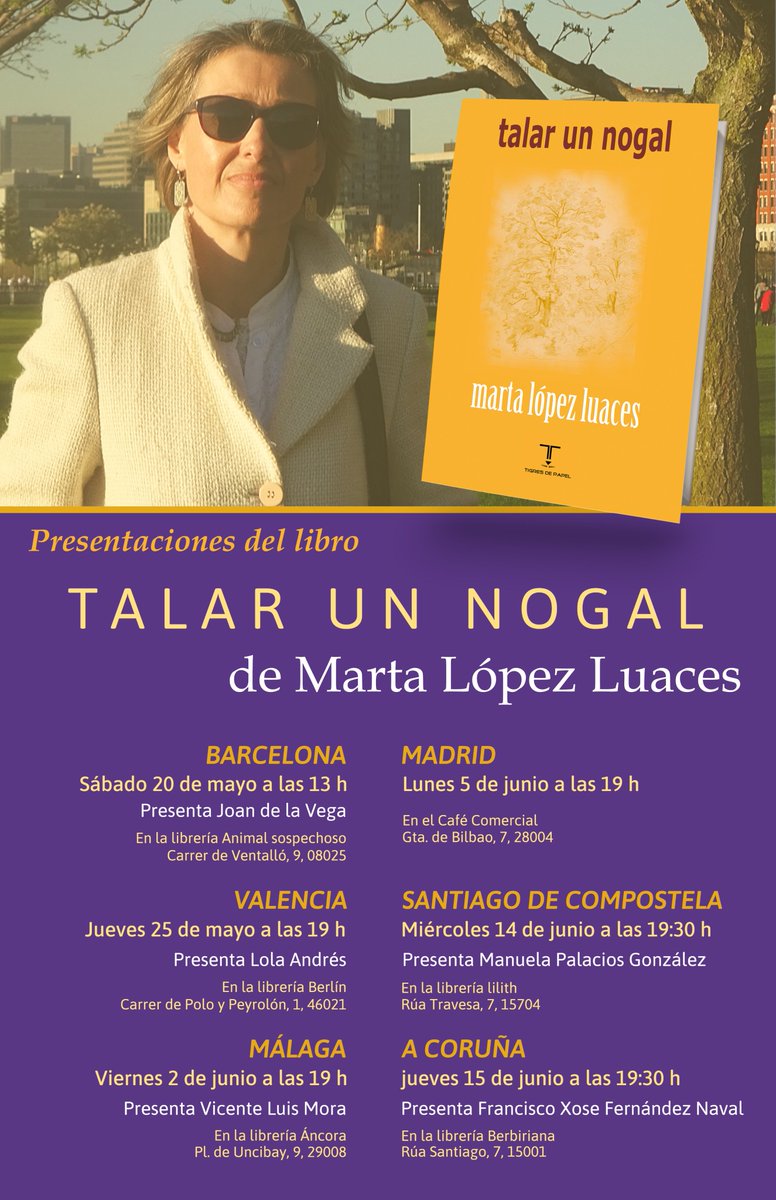 talar un nogal

marta lópez luaces

TIGRES DE PAPEL

Presentaciones del libro

TALAR UN NOGAL

de Marta López Luaces

BARCELONA
Sábado 20 de mayo a las 13 h
Presenta Joan de la Vega
En la librería Animal sospechoso
Carrer de Ventalló, 9, 08025

VALENCIA
Jueves 25 de mayo a las 19 h
Presenta Lola Andrés
En la librería Berlín
Carrer de Polo y Peyrolón, 1, 46021

MÁLAGA
Viernes 2 de junio a las 19 h
Presenta Vicente Luis Mora
En la librería Áncora
Pl. de Uncibay, 9, 29008

MADRID
Lunes 5 de junio a las 19 h
En el Café Comercial
Gta. de Bilbao, 7, 28004

SANTIAGO DE COMPOSTELA
Miércoles 14 de junio a las 19:30 h
Presenta Manuela Palacios González
En la librería lilith
Rúa Travesa, 7, 15704

A CORUÑA
jueves 15 de junio a las 19:30 h
Presenta Francisco Xose Fernández Naval
En la librería Berbiriana
Rúa Santiago, 7, 15001